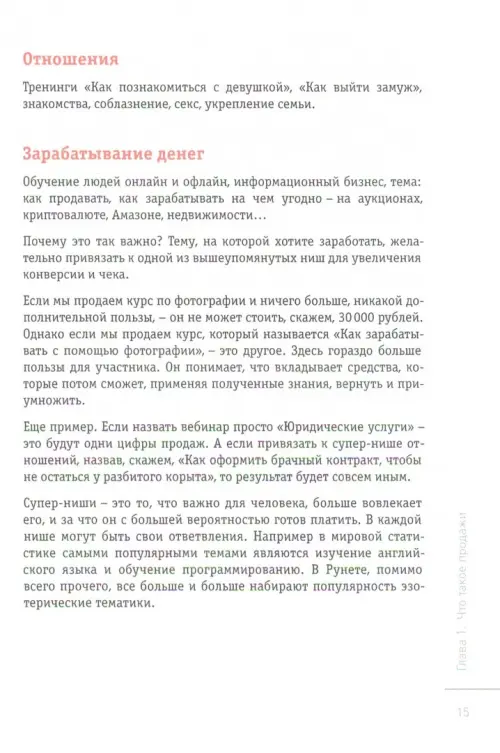 Отношения

Тренинги «Как познакомиться с девушкой», «Как выйти замуж», знакомства, соблазнение, секс, укрепление семьи.

Зарабатывание денег

Обучение людей онлайн и офлайн, информационный бизнес, тема: как продавать, как зарабатывать на чем угодно – на аукционах, криптовалюте, Амазоне, недвижимости…

Почему это так важно? Тему, на которой хотите заработать, желательно привязать к одной из вышеупомянутых ниш для увеличения конверсии и чека.

Если мы продаем курс по фотографии и ничего больше, никакой дополнительной пользы, – он не может стоить, скажем, 30 000 рублей. Однако если мы продаем курс, который называется «Как зарабатывать с помощью фотографии», – это другое. Здесь гораздо больше пользы для участника. Он понимает, что вкладывает средства, которые потом сможет, применяя полученные знания, вернуть и приумножить.

Еще пример. Если назвать вебинар просто «Юридические услуги» – это будут одни цифры продаж. А если привязать к супер-нише отношений, назвав, скажем, «Как оформить брачный контракт, чтобы не остаться у разбитого корыта», то результат будет совсем иным.

Супер-ниши – это то, что важно для человека, больше вовлекает его, и за что он с большей вероятностью готов платить. В каждой нише могут быть свои ответвления. Например в мировой статистике самыми популярными темами являются изучение английского языка и обучение программированию. В Рунете, помимо всего прочего, все больше и больше набирают популярность эзотерические тематики.

Глава 1. Что такое продажи

15